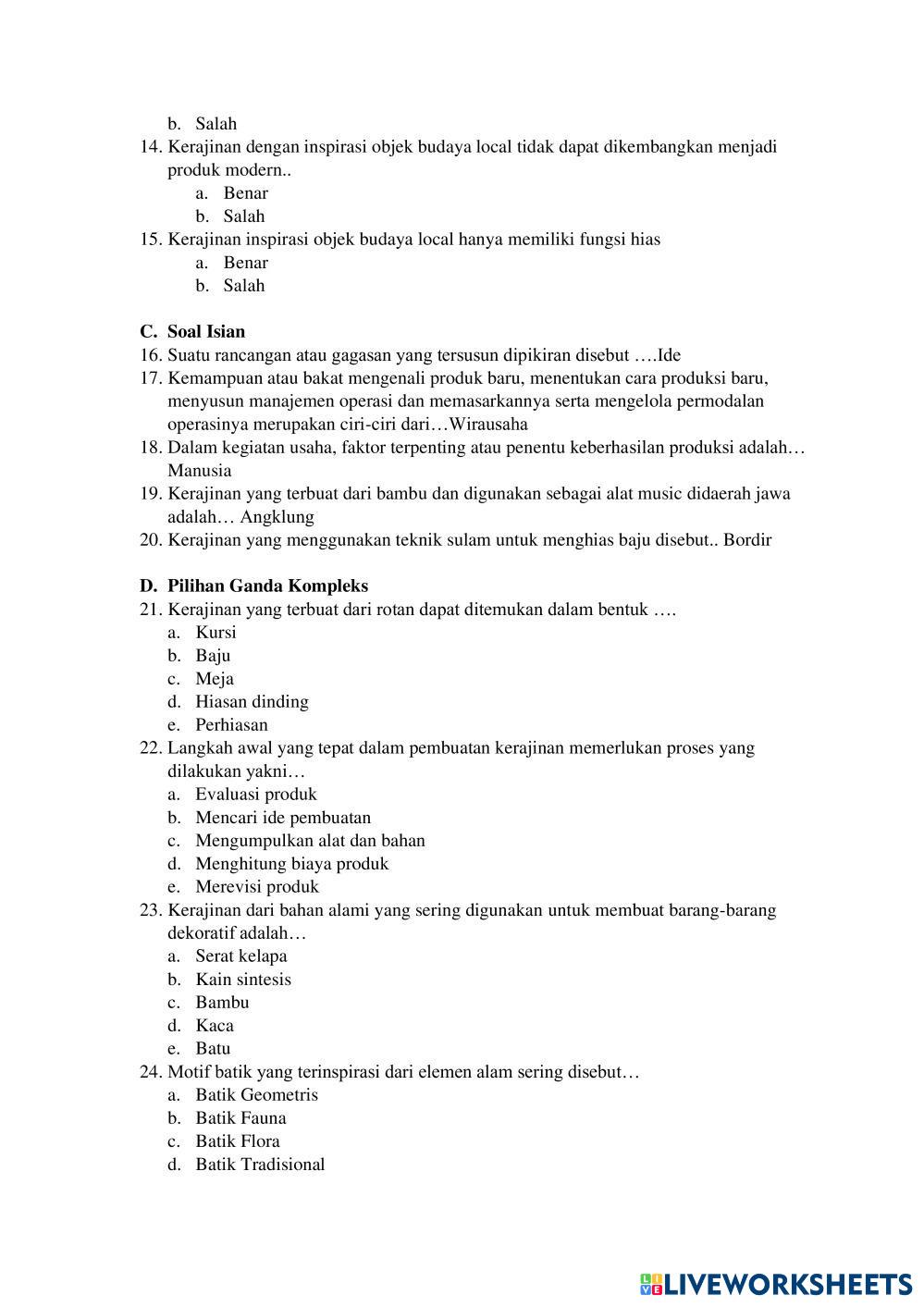 b. Salah
14. Kerajinan dengan inspirasi objek budaya local tidak dapat dikembangkan menjadi produk modern..
a. Benar
b. Salah
15. Kerajinan inspirasi objek budaya local hanya memiliki fungsi hias
a. Benar
b. Salah

C. Soal Isian
16. Suatu rancangan atau gagasan yang tersusun dipikiran disebut ….Ide
17. Kemampuan atau bakat mengenali produk baru, menentukan cara produksi baru, menyusun manajemen operasi dan memasarkannya serta mengelola permodalan operasinya merupakan ciri-ciri dari…Wirausaha
18. Dalam kegiatan usaha, faktor terpenting atau penentu keberhasilan produksi adalah… Manusia
19. Kerajinan yang terbuat dari bambu dan digunakan sebagai alat music didaerah jawa adalah… Angklung
20. Kerajinan yang menggunakan teknik sulam untuk menghias baju disebut.. Bordir

D. Pilihan Ganda Kompleks
21. Kerajinan yang terbuat dari rotan dapat ditemukan dalam bentuk ….
a. Kursi
b. Baju
c. Meja
d. Hiasan dinding
e. Perhiasan
22. Langkah awal yang tepat dalam pembuatan kerajinan memerlukan proses yang dilakukan yakni…
a. Evaluasi produk
b. Mencari ide pembuatan
c. Mengumpulkan alat dan bahan
d. Menghitung biaya produk
e. Merevisi produk
23. Kerajinan dari bahan alami yang sering digunakan untuk membuat barang-barang dekoratif adalah…
a. Serat kelapa
b. Kain sintesis
c. Bambu
d. Kaca
e. Batu
24. Motif batik yang terinspirasi dari elemen alam sering disebut…
a. Batik Geometris
b. Batik Fauna
c. Batik Flora
d. Batik Tradisional

LIVEWORKSHEETS